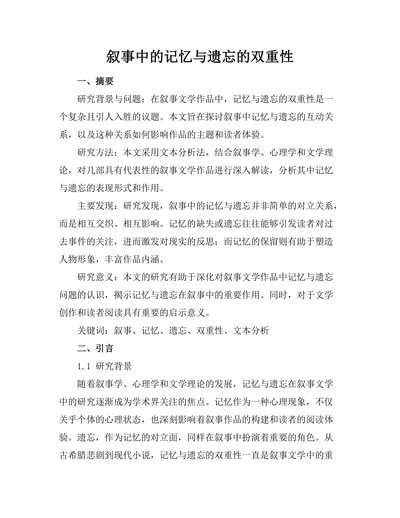 叙事中的记忆与遗忘的双重性

一、摘要

研究背景与问题：在叙事文学作品中，记忆与遗忘的双重性是一个复杂且引人入胜的议题。本文旨在探讨叙事中记忆与遗忘的互动关系，以及这种关系如何影响作品的主题和读者体验。

研究方法：本文采用文本分析法，结合叙事学、心理学和文学理论，对几部具有代表性的叙事文学作品进行深入解读，分析其中记忆与遗忘的表现形式和作用。

主要发现：研究发现，叙事中的记忆与遗忘并非简单的对立关系，而是相互交织、相互影响。记忆的缺失或遗忘往往能够引发读者对过去事件的关注，进而激发对现实的反思；而记忆的保留则有助于塑造人物形象，丰富作品内涵。

研究意义：本文的研究有助于深化对叙事文学作品中记忆与遗忘问题的认识，揭示记忆与遗忘在叙事中的重要作用。同时，对于文学创作和读者阅读具有重要的启示意义。

关键词：叙事、记忆、遗忘、双重性、文本分析

二、引言

1.1 研究背景

随着叙事学、心理学和文学理论的发展，记忆与遗忘在叙事文学中的研究逐渐成为学术界关注的焦点。记忆作为一种心理现象，不仅关乎个体的心理状态，也深刻影响着叙事作品的构建和读者的阅读体验。遗忘，作为记忆的对立面，同样在叙事中扮演着重要的角色。从古希腊悲剧到现代小说，记忆与遗忘的双重性一直是叙事文学中的重